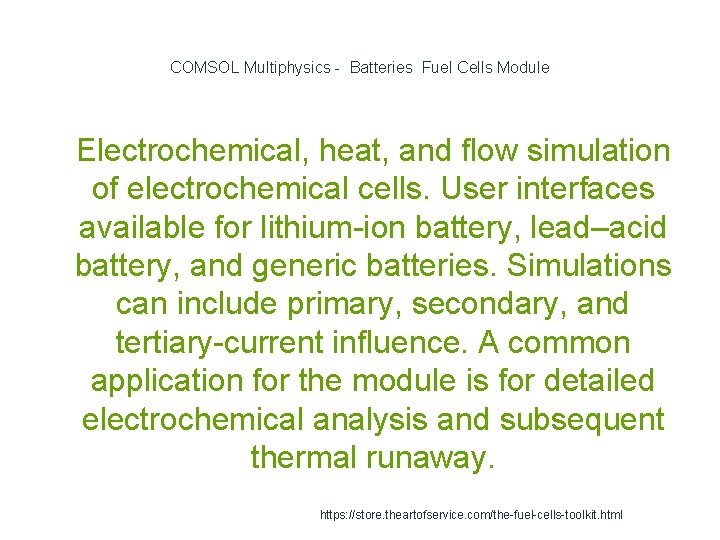 COMSOL Multiphysics - Batteries Fuel Cells Module

Electrochemical, heat, and flow simulation of electrochemical cells. User interfaces available for lithium-ion battery, lead–acid battery, and generic batteries. Simulations can include primary, secondary, and tertiary-current influence. A common application for the module is for detailed electrochemical analysis and subsequent thermal runaway.

https://store.theartofservice.com/the-fuel-cells-toolkit.html